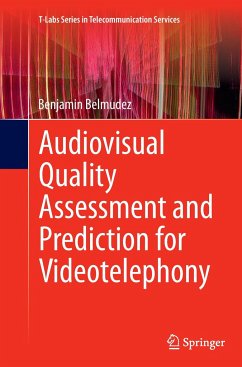 T-Labs Series in Telecommunication Services

Benjamin Belmudez

Audiovisual Quality Assessment and Prediction for Videotelephony

Springer